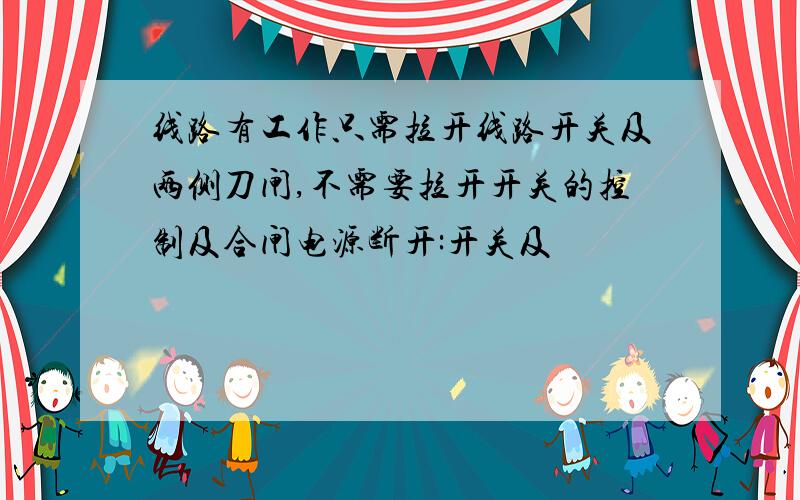 线路有工作只需拉开线路开关及两侧刀闸,不需要拉开开关的控制及合闸电源断开:开关及